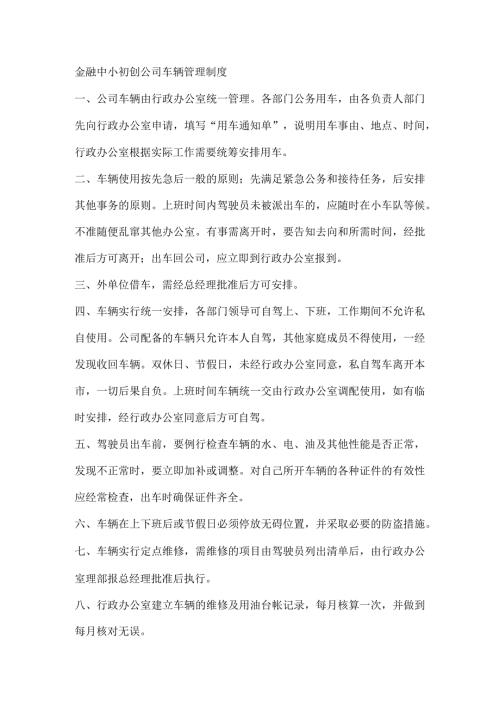 金融中小初创公司车辆管理制度

一、公司车辆由行政办公室统一管理。各部门公务用车，由各负责人部门先向行政办公室申请，填写“用车通知单”，说明用车事由、地点、时间，行政办公室根据实际工作需要统筹安排用车。

二、车辆使用按先急后一般的原则；先满足紧急公务和接待任务，后安排其他事务的原则。上班时间内驾驶员未被派出车的，应随时在小车队等候。不准随便乱窜其他办公室。有事需离开时，要告知去向和所需时间，经批准后方可离开；出车回公司，应立即到行政办公室报到。

三、外单位借车，需经总经理批准后方可安排。

四、车辆实行统一安排，各部门领导可自驾上、下班，工作期间不允许私自使用。公司配备的车辆只允许本人自驾，其他家庭成员不得使用，一经发现收回车辆。双休日、节假日，未经行政办公室同意，私自驾车离开本市，一切后果自负。上班时间车辆统一交由行政办公室调配使用，如有临时安排，经行政办公室同意后方可自驾。

五、驾驶员出车前，要例行检查车辆的水、电、油及其他性能是否正常，发现不正常时，要立即加补或调整。对自己所开车辆的各种证件的有效性应经常检查，出车时确保证件齐全。

六、车辆在上下班后或节假日必须停放无碍位置，并采取必要的防盗措施。

七、车辆实行定点维修，需维修的项目由驾驶员列出清单后，由行政办公室理部报总经理批准后执行。

八、行政办公室建立车辆的维修及用油台帐记录，每月核算一次，并做到每月核对无误。